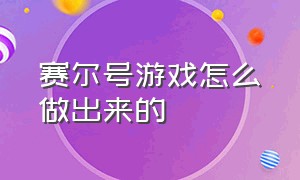 赛尔号游戏怎么做出来的